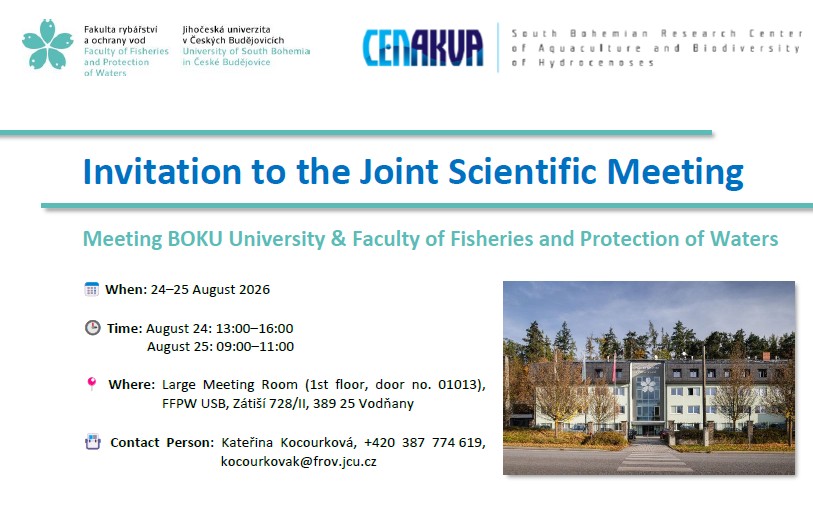 Fakulta rybářství a ochrany vod
Faculty of Fisheries and Protection of Waters

Jihočeská univerzita v Českých Budějovicích
University of South Bohemia in České Budějovice

CENAKVA

South Bohemian Research Center of Aquaculture and Biodiversity of Hydrocenoses

Invitation to the Joint Scientific Meeting

Meeting BOKU University & Faculty of Fisheries and Protection of Waters

When: 24–25 August 2026

Time: August 24: 13:00–16:00
August 25: 09:00–11:00

Where: Large Meeting Room (1st floor, door no. 01013), FFPW USB, Zátiší 728/II, 389 25 Vodňany

Contact Person: Kateřina Kocourková, +420 387 774 619, kocourkovak@frov.jcu.cz